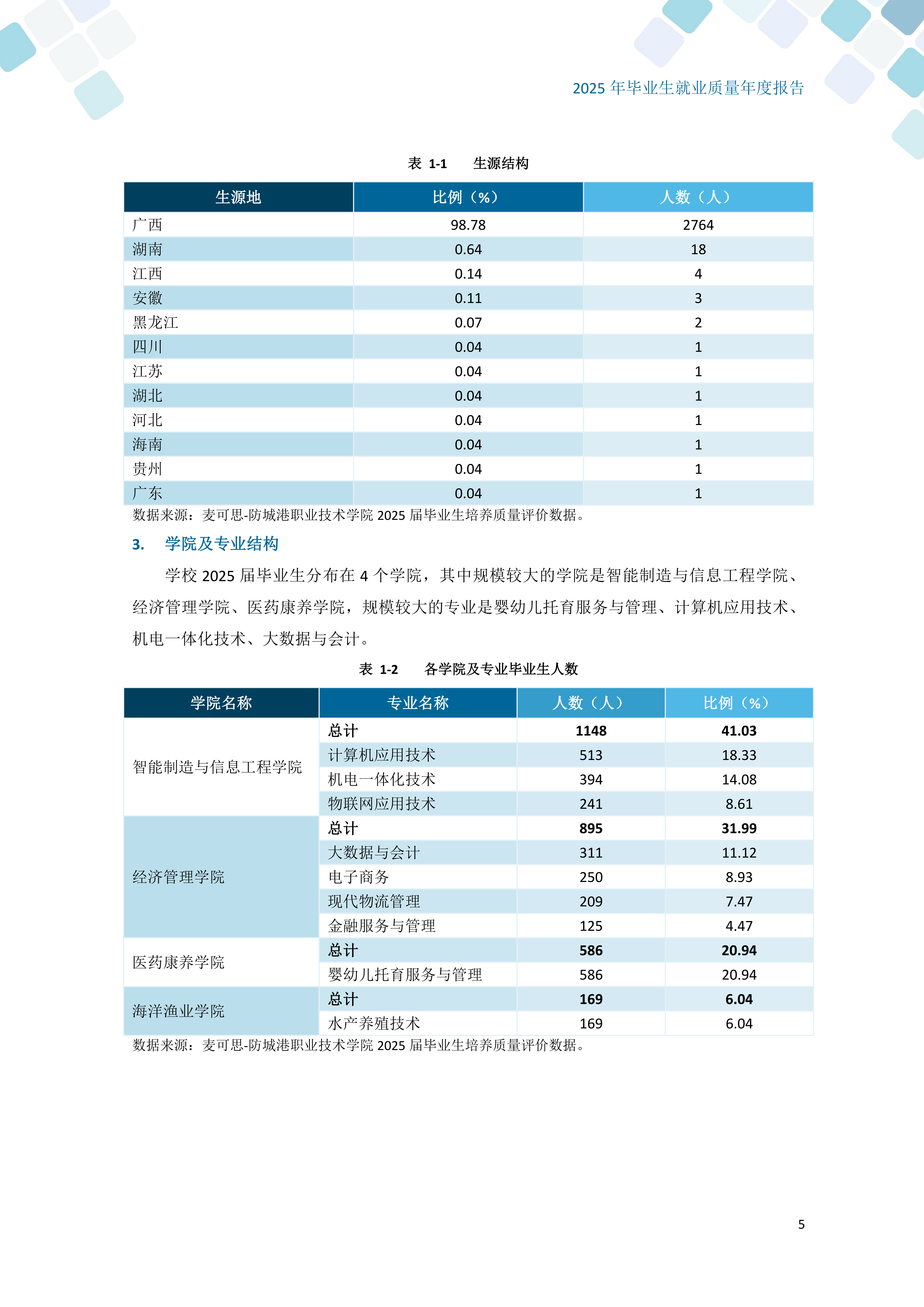 2025 年毕业生就业质量年度报告

表 1-1　　生源结构

| 生源地 | 比例（%） | 人数（人） |
|---|---|---|
| 广西 | 98.78 | 2764 |
| 湖南 | 0.64 | 18 |
| 江西 | 0.14 | 4 |
| 安徽 | 0.11 | 3 |
| 黑龙江 | 0.07 | 2 |
| 四川 | 0.04 | 1 |
| 江苏 | 0.04 | 1 |
| 湖北 | 0.04 | 1 |
| 河北 | 0.04 | 1 |
| 海南 | 0.04 | 1 |
| 贵州 | 0.04 | 1 |
| 广东 | 0.04 | 1 |

数据来源：麦可思-防城港职业技术学院 2025 届毕业生培养质量评价数据。

3.　学院及专业结构

学校 2025 届毕业生分布在 4 个学院，其中规模较大的学院是智能制造与信息工程学院、经济管理学院、医药康养学院，规模较大的专业是婴幼儿托育服务与管理、计算机应用技术、机电一体化技术、大数据与会计。

表 1-2　　各学院及专业毕业生人数

| 学院名称 | 专业名称 | 人数（人） | 比例（%） |
|---|---|---|---|
| 智能制造与信息工程学院 | 总计 | 1148 | 41.03 |
| | 计算机应用技术 | 513 | 18.33 |
| | 机电一体化技术 | 394 | 14.08 |
| | 物联网应用技术 | 241 | 8.61 |
| 经济管理学院 | 总计 | 895 | 31.99 |
| | 大数据与会计 | 311 | 11.12 |
| | 电子商务 | 250 | 8.93 |
| | 现代物流管理 | 209 | 7.47 |
| | 金融服务与管理 | 125 | 4.47 |
| 医药康养学院 | 总计 | 586 | 20.94 |
| | 婴幼儿托育服务与管理 | 586 | 20.94 |
| 海洋渔业学院 | 总计 | 169 | 6.04 |
| | 水产养殖技术 | 169 | 6.04 |

数据来源：麦可思-防城港职业技术学院 2025 届毕业生培养质量评价数据。

5